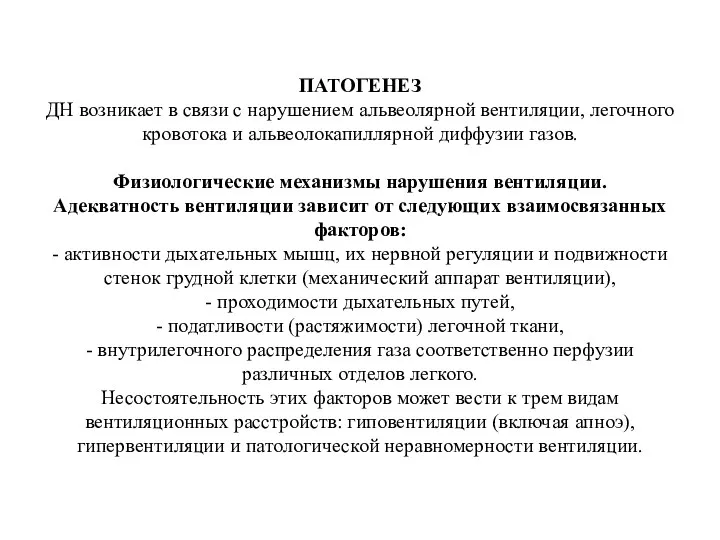 ПАТОГЕНЕЗ
ДН возникает в связи с нарушением альвеолярной вентиляции, легочного кровотока и альвеолокапиллярной диффузии газов.

Физиологические механизмы нарушения вентиляции.
Адекватность вентиляции зависит от следующих взаимосвязанных факторов:
- активности дыхательных мышц, их нервной регуляции и подвижности стенок грудной клетки (механический аппарат вентиляции),
- проходимости дыхательных путей,
- податливости (растяжимости) легочной ткани,
- внутрилегочного распределения газа соответственно перфузии различных отделов легкого.
Несостоятельность этих факторов может вести к трем видам вентиляционных расстройств: гиповентиляции (включая апноэ), гипервентиляции и патологической неравномерности вентиляции.